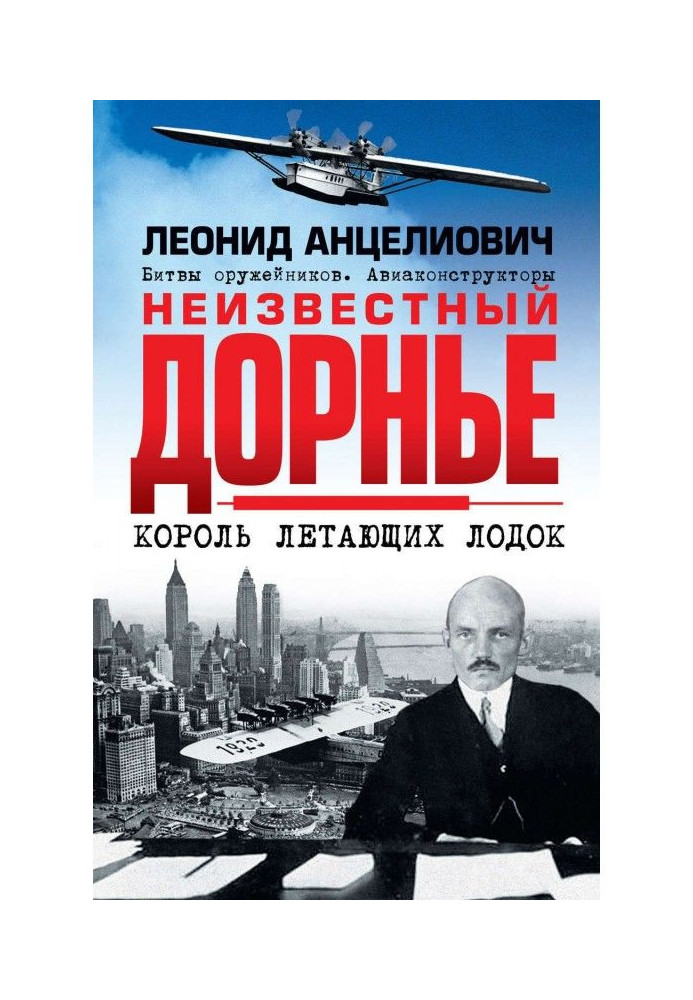 ЛЕОНИД АНЦЕЛИОВИЧ
Битвы оружейников. Авиаконструкторы
НЕИЗВЕСТНЫЙ
ДОРНЬЕ
КОРОЛЬ ЛЕТАЮЩИХ ЛОДОК

1929
1929